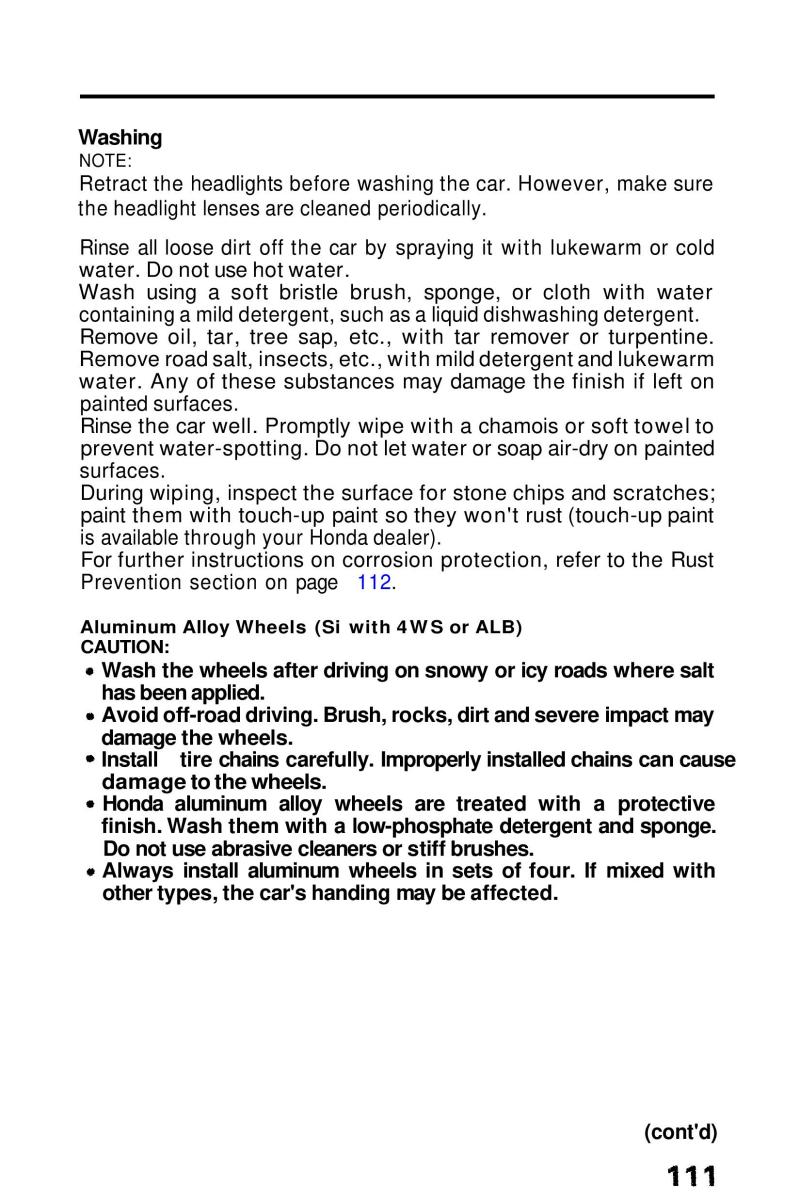 Washing
NOTE:
Retract the headlights before washing the car. However, make sure the headlight lenses are cleaned periodically.

Rinse all loose dirt off the car by spraying it with lukewarm or cold water. Do not use hot water.
Wash using a soft bristle brush, sponge, or cloth with water containing a mild detergent, such as a liquid dishwashing detergent.
Remove oil, tar, tree sap, etc., with tar remover or turpentine. Remove road salt, insects, etc., with mild detergent and lukewarm water. Any of these substances may damage the finish if left on painted surfaces.
Rinse the car well. Promptly wipe with a chamois or soft towel to prevent water-spotting. Do not let water or soap air-dry on painted surfaces.
During wiping, inspect the surface for stone chips and scratches; paint them with touch-up paint so they won't rust (touch-up paint is available through your Honda dealer).
For further instructions on corrosion protection, refer to the Rust Prevention section on page 112.

Aluminum Alloy Wheels (Si with 4WS or ALB)
CAUTION:
• Wash the wheels after driving on snowy or icy roads where salt has been applied.
• Avoid off-road driving. Brush, rocks, dirt and severe impact may damage the wheels.
• Install tire chains carefully. Improperly installed chains can cause damage to the wheels.
• Honda aluminum alloy wheels are treated with a protective finish. Wash them with a low-phosphate detergent and sponge. Do not use abrasive cleaners or stiff brushes.
• Always install aluminum wheels in sets of four. If mixed with other types, the car's handing may be affected.

(cont'd)

111